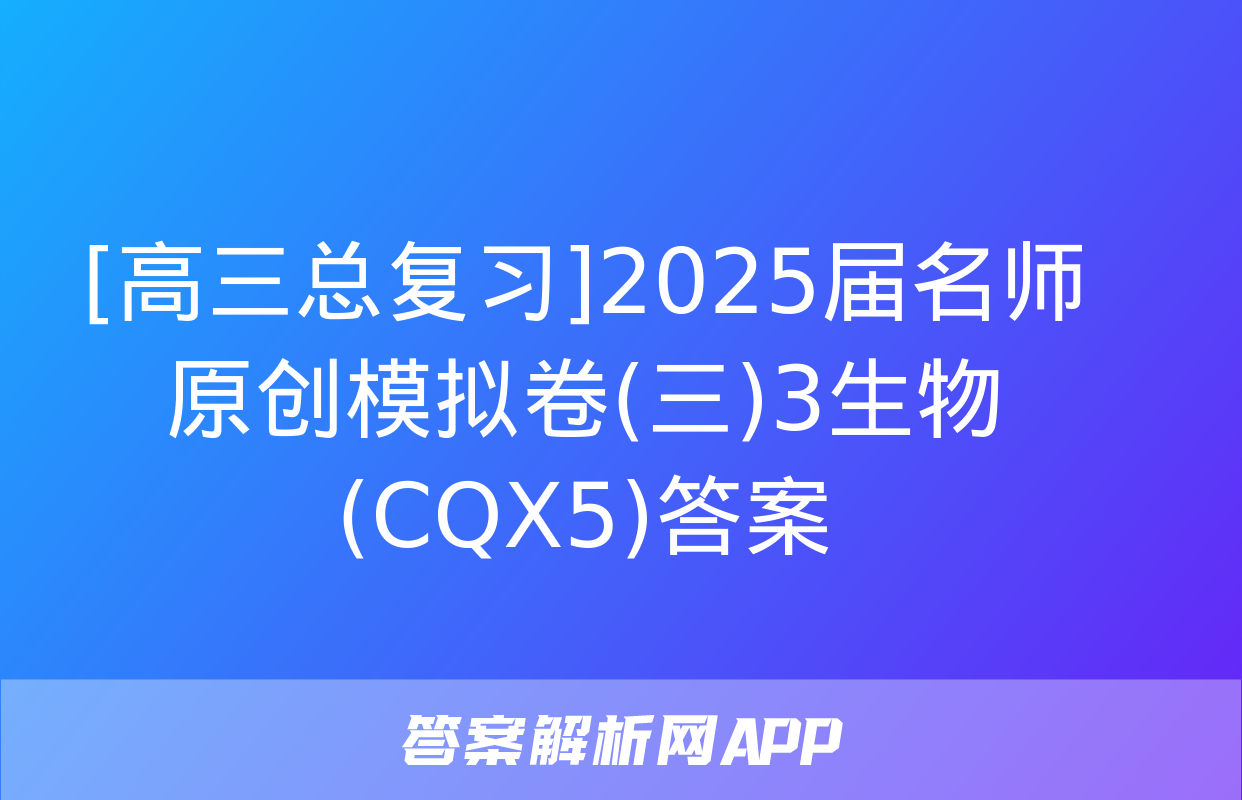 [高三总复习]2025届名师原创模拟卷(三)3生物(CQX5)答案

答案解析网APP